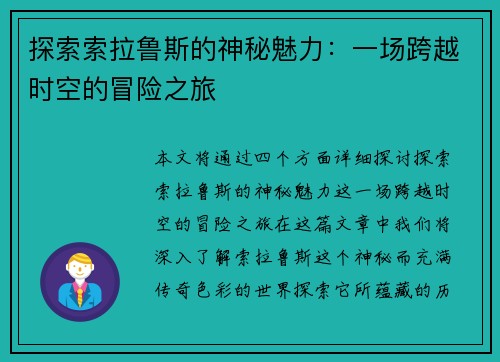 探索索拉鲁斯的神秘魅力：一场跨越时空的冒险之旅

本文将通过四个方面详细探讨探索索拉鲁斯的神秘魅力这一场跨越时空的冒险之旅在这篇文章中我们将深入了解索拉鲁斯这个神秘而充满传奇色彩的世界探索它所蕴藏的历